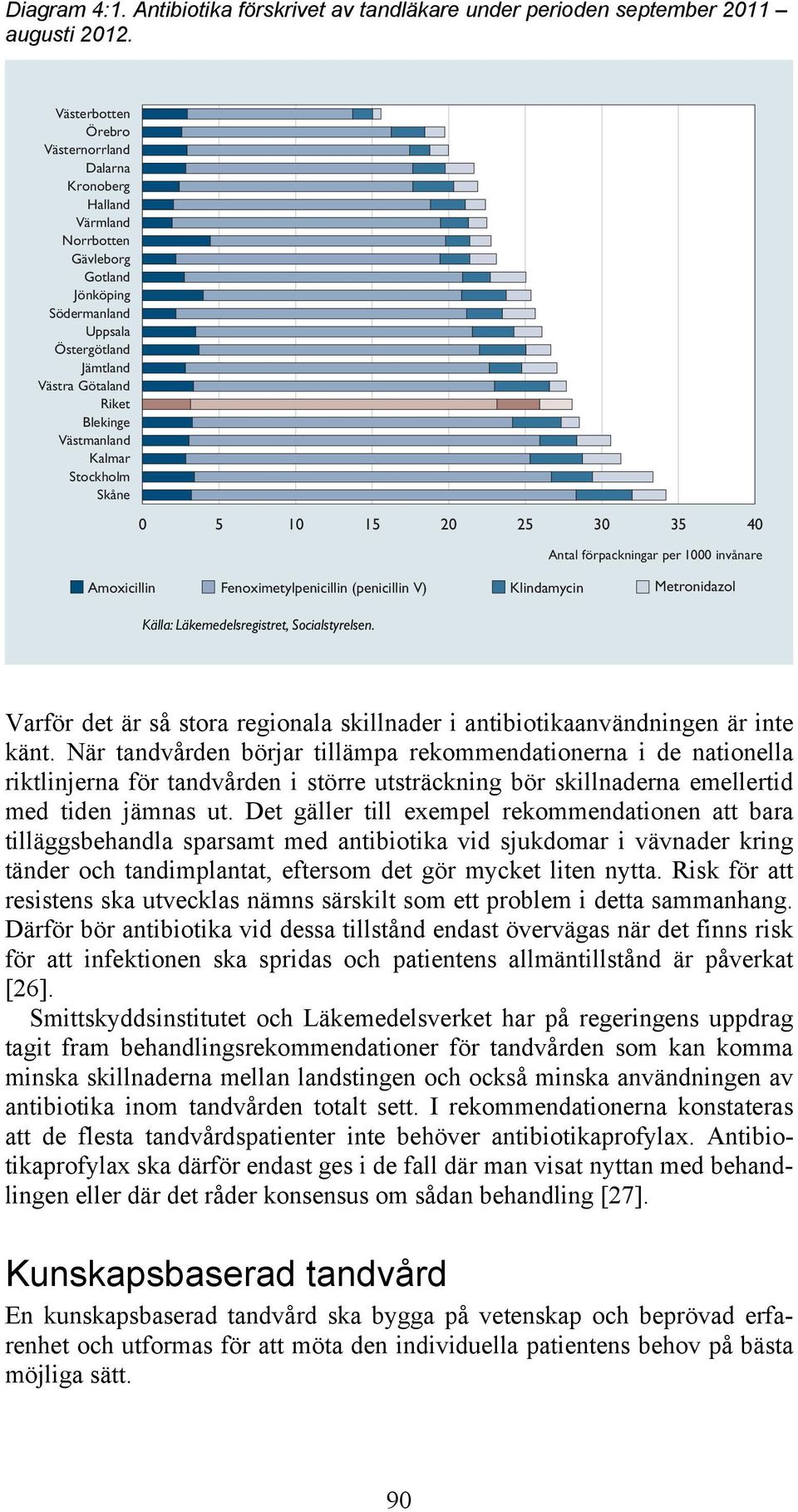 Diagram 4:1. Antibiotika förskrivet av tandläkare under perioden september 2011 – augusti 2012.

Västerbotten
Örebro
Västernorrland
Dalarna
Kronoberg
Halland
Värmland
Norrbotten
Gävleborg
Gotland
Jönköping
Södermanland
Uppsala
Östergötland
Jämtland
Västra Götaland
Riket
Blekinge
Västmanland
Kalmar
Stockholm
Skåne

0 5 10 15 20 25 30 35 40

Antal förpackningar per 1000 invånare

Amoxicillin
Fenoximetylpenicillin (penicillin V)
Klindamycin
Metronidazol

Källa: Läkemedelsregistret, Socialstyrelsen.

Varför det är så stora regionala skillnader i antibiotikaanvändningen är inte känt. När tandvården börjar tillämpa rekommendationerna i de nationella riktlinjerna för tandvården i större utsträckning bör skillnaderna emellertid med tiden jämnas ut. Det gäller till exempel rekommendationen att bara tilläggsbehandla sparsamt med antibiotika vid sjukdomar i vävnader kring tänder och tandimplantat, eftersom det gör mycket liten nytta. Risk för att resistens ska utvecklas nämns särskilt som ett problem i detta sammanhang. Därför bör antibiotika vid dessa tillstånd endast övervägas när det finns risk för att infektionen ska spridas och patientens allmäntillstånd är påverkat [26].

Smittskyddsinstitutet och Läkemedelsverket har på regeringens uppdrag tagit fram behandlingsrekommendationer för tandvården som kan komma minska skillnaderna mellan landstingen och också minska användningen av antibiotika inom tandvården totalt sett. I rekommendationerna konstateras att de flesta tandvårdspatienter inte behöver antibiotikaprofylax. Antibiotikaprofylax ska därför endast ges i de fall där man visat nyttan med behandlingen eller där det råder konsensus om sådan behandling [27].

Kunskapsbaserad tandvård

En kunskapsbaserad tandvård ska bygga på vetenskap och beprövad erfarenhet och utformas för att möta den individuella patientens behov på bästa möjliga sätt.

90